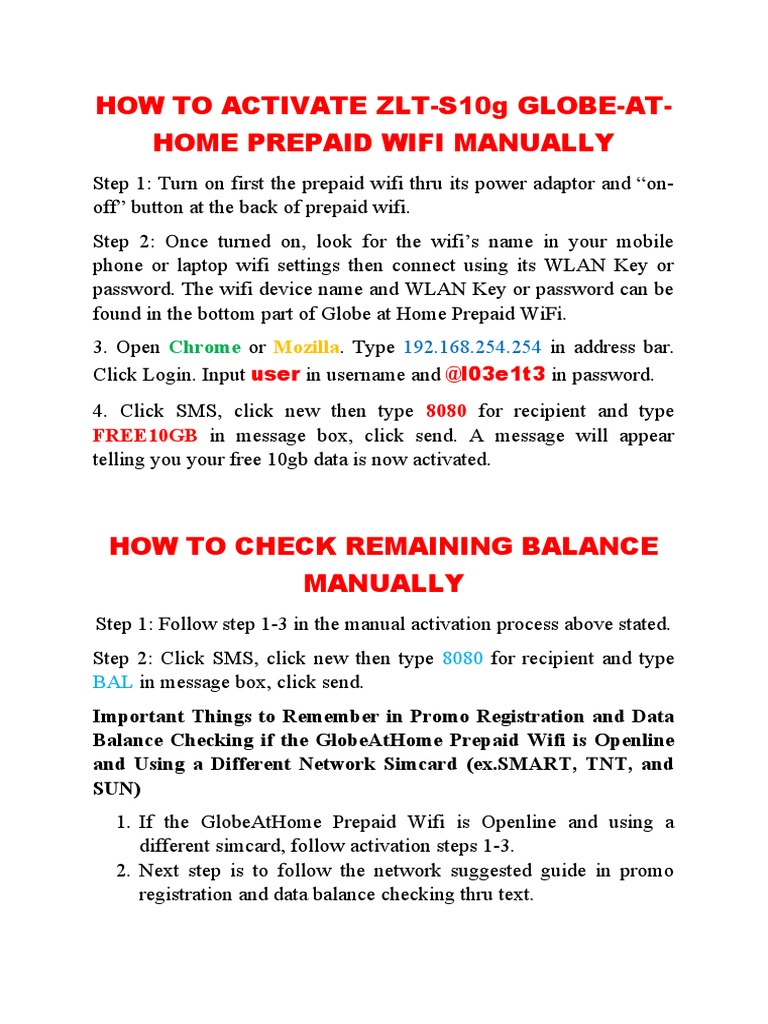 HOW TO ACTIVATE ZLT-S10g GLOBE-AT-HOME PREPAID WIFI MANUALLY

Step 1: Turn on first the prepaid wifi thru its power adaptor and "on-off" button at the back of prepaid wifi.

Step 2: Once turned on, look for the wifi's name in your mobile phone or laptop wifi settings then connect using its WLAN Key or password. The wifi device name and WLAN Key or password can be found in the bottom part of Globe at Home Prepaid WiFi.

3. Open Chrome or Mozilla. Type 192.168.254.254 in address bar. Click Login. Input user in username and @l03e1t3 in password.

4. Click SMS, click new then type 8080 for recipient and type FREE10GB in message box, click send. A message will appear telling you your free 10gb data is now activated.

HOW TO CHECK REMAINING BALANCE MANUALLY

Step 1: Follow step 1-3 in the manual activation process above stated.

Step 2: Click SMS, click new then type 8080 for recipient and type BAL in message box, click send.

Important Things to Remember in Promo Registration and Data Balance Checking if the GlobeAtHome Prepaid Wifi is Openline and Using a Different Network Simcard (ex.SMART, TNT, and SUN)

1. If the GlobeAtHome Prepaid Wifi is Openline and using a different simcard, follow activation steps 1-3.
2. Next step is to follow the network suggested guide in promo registration and data balance checking thru text.